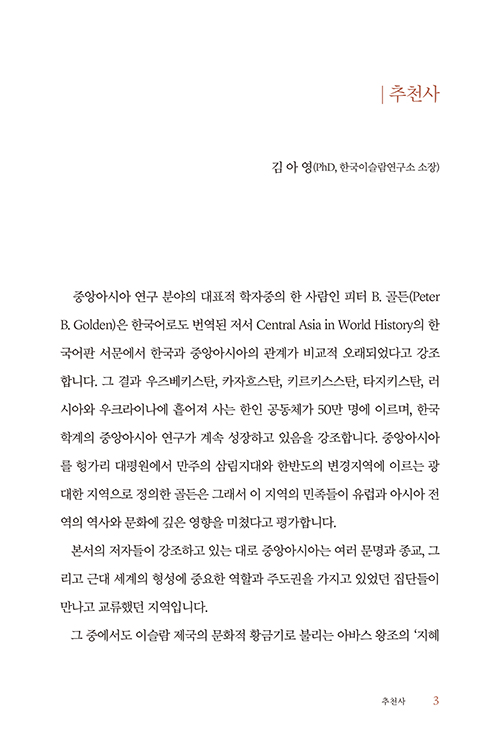 | 추천사

김 아 영(PhD, 한국이슬람연구소 소장)

중앙아시아 연구 분야의 대표적 학자중의 한 사람인 피터 B. 골든(Peter B. Golden)은 한국어로도 번역된 저서 Central Asia in World History의 한국어판 서문에서 한국과 중앙아시아의 관계가 비교적 오래되었다고 강조합니다. 그 결과 우즈베키스탄, 카자흐스탄, 키르키스스탄, 타지키스탄, 러시아와 우크라이나에 흩어져 사는 한인 공동체가 50만 명에 이르며, 한국 학계의 중앙아시아 연구가 계속 성장하고 있음을 강조합니다. 중앙아시아를 헝가리 대평원에서 만주의 삼림지대와 한반도의 변경지역에 이르는 광대한 지역으로 정의한 골든은 그래서 이 지역의 민족들이 유럽과 아시아 전역의 역사와 문화에 깊은 영향을 미쳤다고 평가합니다.

본서의 저자들이 강조하고 있는 대로 중앙아시아는 여러 문명과 종교, 그리고 근대 세계의 형성에 중요한 역할과 주도권을 가지고 있었던 집단들이 만나고 교류했던 지역입니다.

그 중에서도 이슬람 제국의 문화적 황금기로 불리는 아바스 왕조의 '지혜

추천사 3